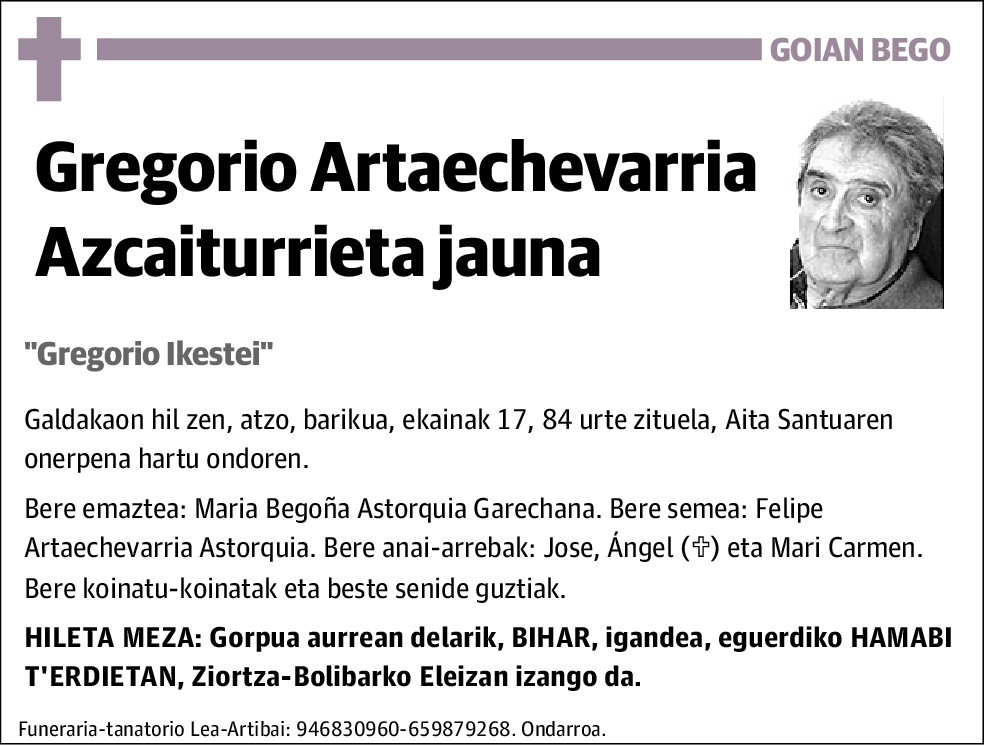 GOIAN BEGO

Gregorio Artaechevarria Azcaiturrieta jauna

"Gregorio Ikestei"

Galdakaon hil zen, atzo, barikua, ekainak 17, 84 urte zituela, Aita Santuaren onerpena hartu ondoren.

Bere emaztea: Maria Begoña Astorquia Garechana. Bere semea: Felipe Artaechevarria Astorquia. Bere anai-arrebak: Jose, Ángel (✞) eta Mari Carmen. Bere koinatu-koinatak eta beste senide guztiak.

HILETA MEZA: Gorpua aurrean delarik, BIHAR, igandea, eguerdiko HAMABI T'ERDIETAN, Ziortza-Bolibarko Eleizan izango da.

Funeraria-tanatorio Lea-Artibai: 946830960-659879268. Ondarroa.